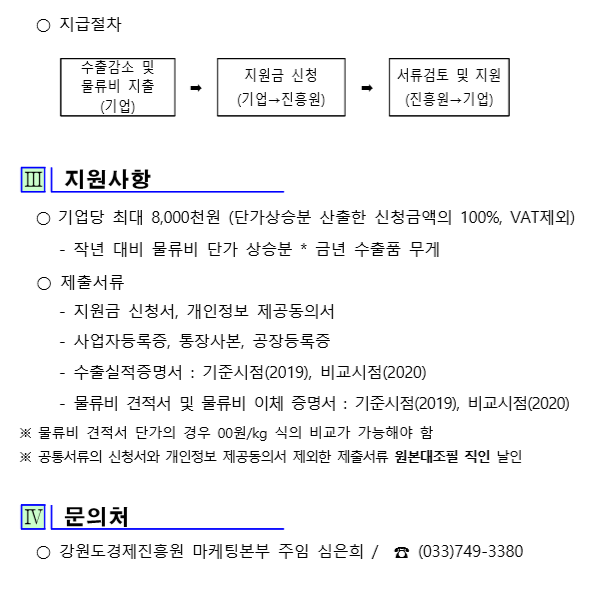 ○ 지급절차

수출감소 및 물류비 지출 (기업) ➡ 지원금 신청 (기업→진흥원) ➡ 서류검토 및 지원 (진흥원→기업)

Ⅲ 지원사항

○ 기업당 최대 8,000천원 (단가상승분 산출한 신청금액의 100%, VAT제외)

- 작년 대비 물류비 단가 상승분 * 금년 수출품 무게

○ 제출서류

- 지원금 신청서, 개인정보 제공동의서

- 사업자등록증, 통장사본, 공장등록증

- 수출실적증명서 : 기준시점(2019), 비교시점(2020)

- 물류비 견적서 및 물류비 이체 증명서 : 기준시점(2019), 비교시점(2020)

※ 물류비 견적서 단가의 경우 00원/kg 식의 비교가 가능해야 함

※ 공통서류의 신청서와 개인정보 제공동의서 제외한 제출서류 원본대조필 직인 날인

Ⅳ 문의처

○ 강원도경제진흥원 마케팅본부 주임 심은희 / ☎ (033)749-3380